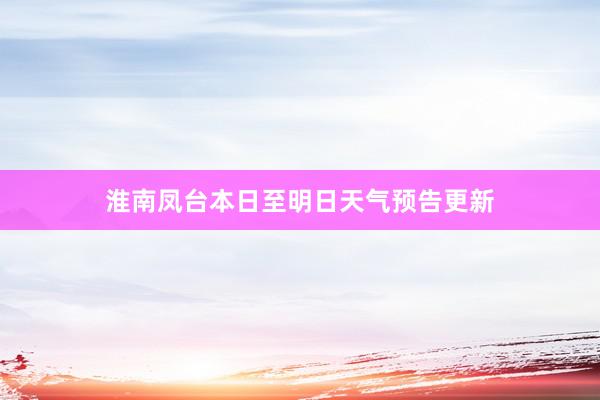 淮南凤台本日至明日天气预告更新